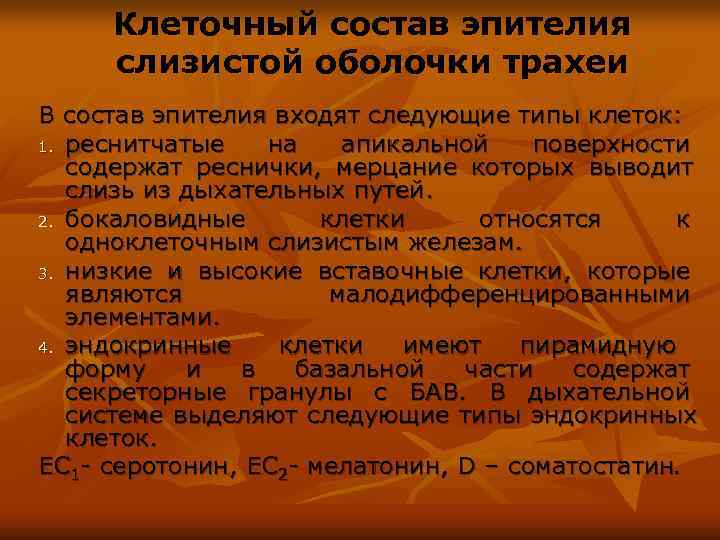 Клеточный состав эпителия слизистой оболочки трахеи

В состав эпителия входят следующие типы клеток:

1. реснитчатые на апикальной поверхности содержат реснички, мерцание которых выводит слизь из дыхательных путей.
2. бокаловидные клетки относятся к одноклеточным слизистым железам.
3. низкие и высокие вставочные клетки, которые являются малодифференцированными элементами.
4. эндокринные клетки имеют пирамидную форму и в базальной части содержат секреторные гранулы с БАВ. В дыхательной системе выделяют следующие типы эндокринных клеток.

$EC_1$- серотонин, $EC_2$- мелатонин, D – соматостатин.